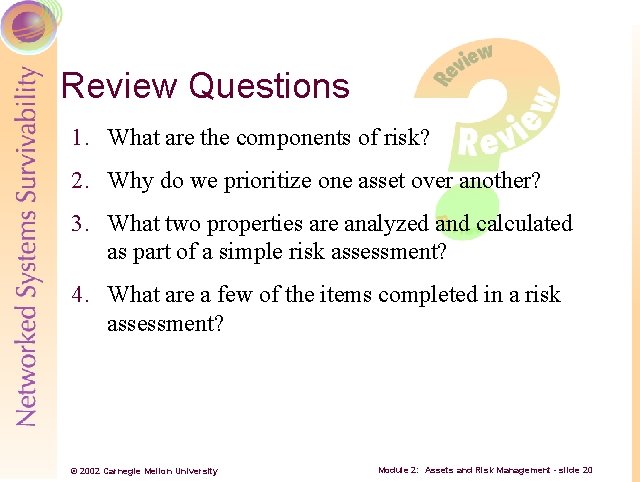 Networked Systems Survivability

Review Questions

Review

Review

1. What are the components of risk?

2. Why do we prioritize one asset over another?

3. What two properties are analyzed and calculated as part of a simple risk assessment?

4. What are a few of the items completed in a risk assessment?

© 2002 Carnegie Mellon University

Module 2: Assets and Risk Management - slide 20